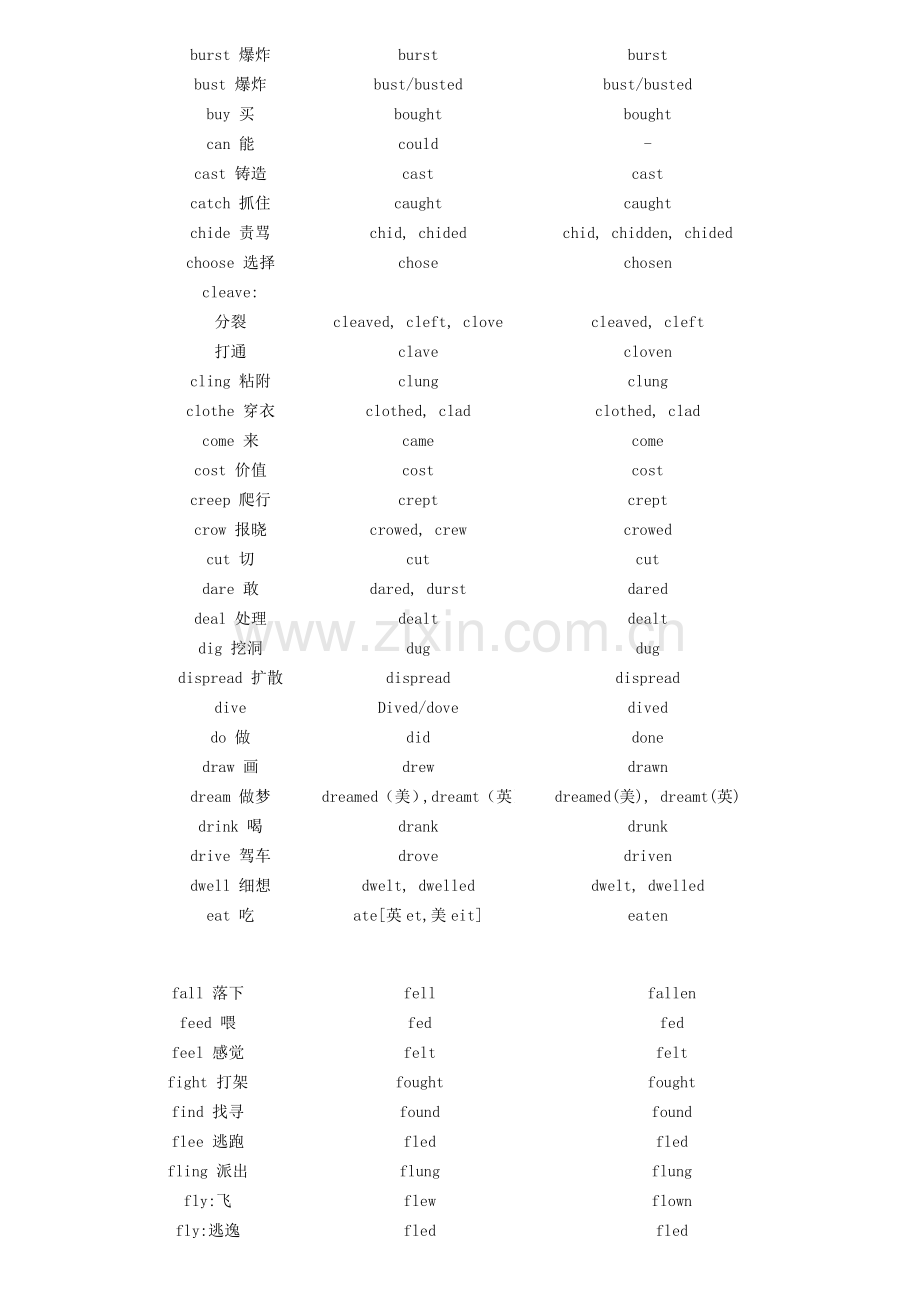 | | | |
|---|---|---|
| burst 爆炸 | burst | burst |
| bust 爆炸 | bust/busted | bust/busted |
| buy 买 | bought | bought |
| can 能 | could | - |
| cast 铸造 | cast | cast |
| catch 抓住 | caught | caught |
| chide 责骂 | chid, chided | chid, chidden, chided |
| choose 选择 | chose | chosen |
| cleave: | | |
| 分裂 | cleaved, cleft, clove | cleaved, cleft |
| 打通 | clave | cloven |
| cling 粘附 | clung | clung |
| clothe 穿衣 | clothed, clad | clothed, clad |
| come 来 | came | come |
| cost 价值 | cost | cost |
| creep 爬行 | crept | crept |
| crow 报晓 | crowed, crew | crowed |
| cut 切 | cut | cut |
| dare 敢 | dared, durst | dared |
| deal 处理 | dealt | dealt |
| dig 挖洞 | dug | dug |
| dispread 扩散 | dispread | dispread |
| dive | Dived/dove | dived |
| do 做 | did | done |
| draw 画 | drew | drawn |
| dream 做梦 | dreamed（美）,dreamt（英 | dreamed(美), dreamt(英) |
| drink 喝 | drank | drunk |
| drive 驾车 | drove | driven |
| dwell 细想 | dwelt, dwelled | dwelt, dwelled |
| eat 吃 | ate[英 et,美 eit] | eaten |

www.zixin.com.cn

| | | |
|---|---|---|
| fall 落下 | fell | fallen |
| feed 喂 | fed | fed |
| feel 感觉 | felt | felt |
| fight 打架 | fought | fought |
| find 找寻 | found | found |
| flee 逃跑 | fled | fled |
| fling 派出 | flung | flung |
| fly:飞 | flew | flown |
| fly:逃逸 | fled | fled |